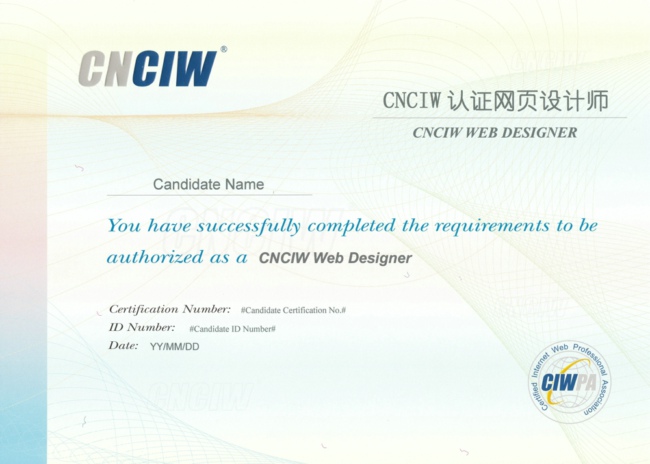 CNCIW®

CNCIW认证网页设计师
CNCIW WEB DESIGNER

Candidate Name

You have successfully completed the requirements to be authorized as a CNCIW Web Designer

Certification Number: #Candidate Certification No.#
ID Number: #Candidate ID Number#
Date: YY/MM/DD

Certified Internet Web Professional Association
CIWPA

CNCIW